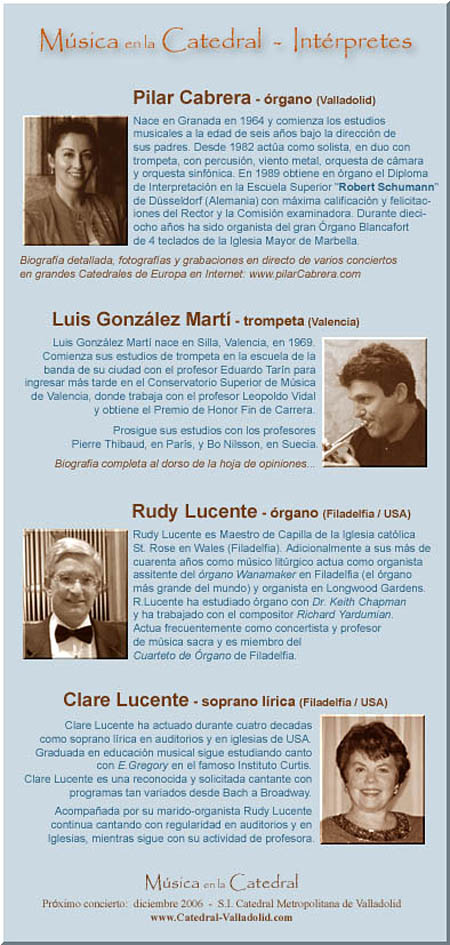 Música en la Catedral - Intérpretes

Pilar Cabrera - órgano (Valladolid)

Nace en Granada en 1964 y comienza los estudios musicales a la edad de seis años bajo la dirección de sus padres. Desde 1982 actúa como solista, en duo con trompeta, con percusión, viento metal, orquesta de cámara y orquesta sinfónica. En 1989 obtiene en órgano el Diploma de Interpretación en la Escuela Superior "Robert Schumann" de Düsseldorf (Alemania) con máxima calificación y felicitaciones del Rector y la Comisión examinadora. Durante dieciocho años ha sido organista del gran Órgano Blancafort de 4 teclados de la Iglesia Mayor de Marbella.

Biografía detallada, fotografías y grabaciones en directo de varios conciertos en grandes Catedrales de Europa en Internet: www.pilarCabrera.com

Luis González Martí - trompeta (Valencia)

Luis González Martí nace en Silla, Valencia, en 1969. Comienza sus estudios de trompeta en la escuela de la banda de su ciudad con el profesor Eduardo Tarín para ingresar más tarde en el Conservatorio Superior de Música de Valencia, donde trabaja con el profesor Leopoldo Vidal y obtiene el Premio de Honor Fin de Carrera.

Prosigue sus estudios con los profesores Pierre Thibaud, en París, y Bo Nilsson, en Suecia.

Biografía completa al dorso de la hoja de opiniones...

Rudy Lucente - órgano (Filadelfia / USA)

Rudy Lucente es Maestro de Capilla de la Iglesia católica St. Rose en Wales (Filadelfia). Adicionalmente a sus más de cuarenta años como músico litúrgico actua como organista assitente del órgano Wanamaker en Filadelfia (el órgano más grande del mundo) y organista en Longwood Gardens. R.Lucente ha estudiado órgano con Dr. Keith Chapman y ha trabajado con el compositor Richard Yardumian. Actua frecuentemente como concertista y profesor de música sacra y es miembro del Cuarteto de Órgano de Filadelfia.

Clare Lucente - soprano lírica (Filadelfia / USA)

Clare Lucente ha actuado durante cuatro decadas como soprano lírica en auditorios y en iglesias de USA. Graduada en educación musical sigue estudiando canto con E.Gregory en el famoso Instituto Curtis. Clare Lucente es una reconocida y solicitada cantante con programas tan variados desde Bach a Broadway.

Acompañada por su marido-organista Rudy Lucente continua cantando con regularidad en auditorios y en Iglesias, mientras sigue con su actividad de profesora.

Música en la Catedral

Próximo concierto: diciembre 2006 - S.I. Catedral Metropolitana de Valladolid
www.Catedral-Valladolid.com